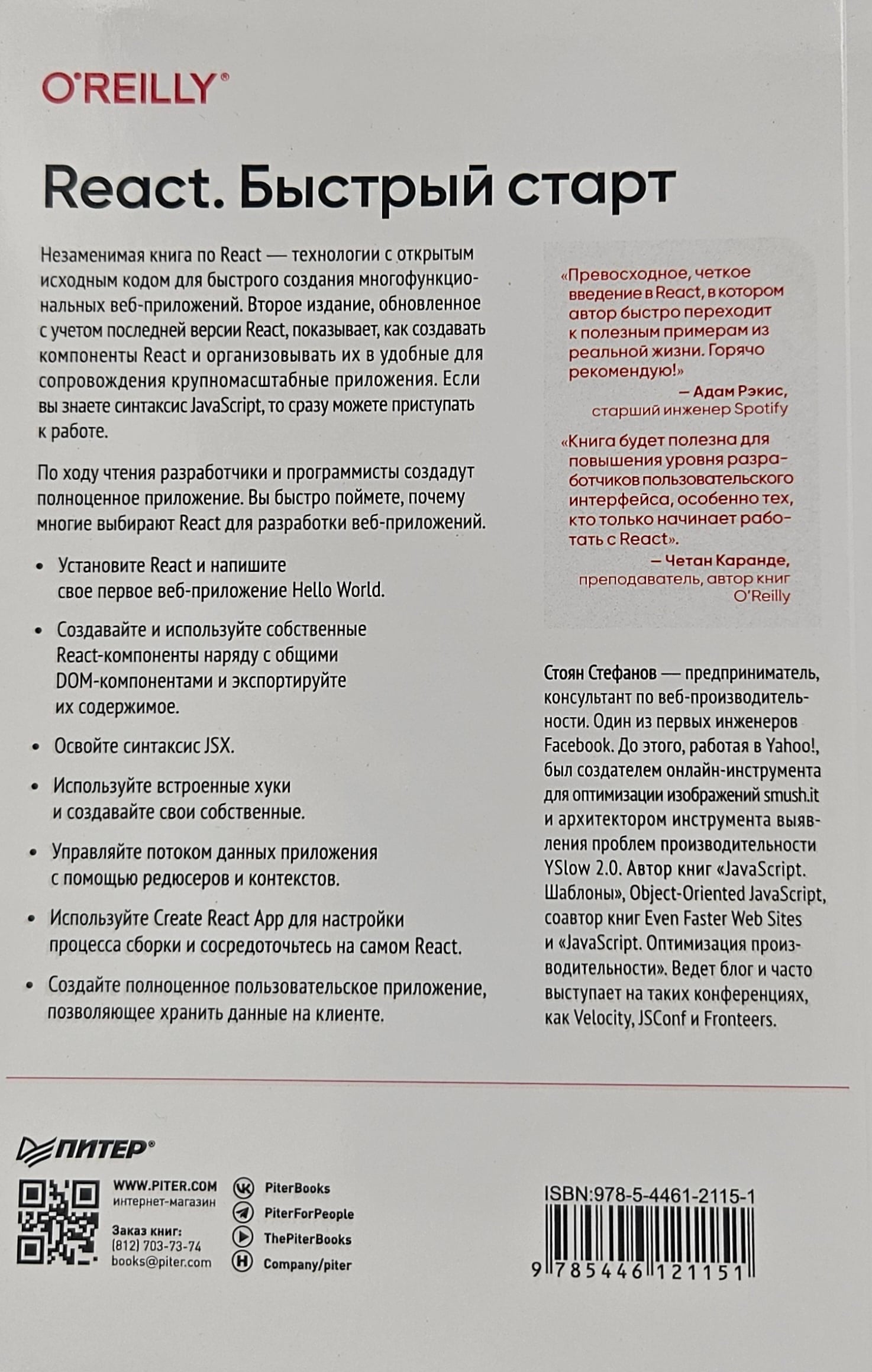 O'REILLY®

React. Быстрый старт

Незаменимая книга по React — технологии с открытым исходным кодом для быстрого создания многофункциональных веб-приложений. Второе издание, обновленное с учетом последней версии React, показывает, как создавать компоненты React и организовывать их в удобные для сопровождения крупномасштабные приложения. Если вы знаете синтаксис JavaScript, то сразу можете приступать к работе.

По ходу чтения разработчики и программисты создадут полноценное приложение. Вы быстро поймете, почему многие выбирают React для разработки веб-приложений.

• Установите React и напишите свое первое веб-приложение Hello World.

• Создавайте и используйте собственные React-компоненты наряду с общими DOM-компонентами и экспортируйте их содержимое.

• Освойте синтаксис JSX.

• Используйте встроенные хуки и создавайте свои собственные.

• Управляйте потоком данных приложения с помощью редюсеров и контекстов.

• Используйте Create React App для настройки процесса сборки и сосредоточьтесь на самом React.

• Создайте полноценное пользовательское приложение, позволяющее хранить данные на клиенте.

«Превосходное, четкое введение в React, в котором автор быстро переходит к полезным примерам из реальной жизни. Горячо рекомендую!»
— Адам Рэкис, старший инженер Spotify

«Книга будет полезна для повышения уровня разработчиков пользовательского интерфейса, особенно тех, кто только начинает работать с React».
— Четан Каранде, преподаватель, автор книг O'Reilly

Стоян Стефанов — предприниматель, консультант по веб-производительности. Один из первых инженеров Facebook. До этого, работая в Yahoo!, был создателем онлайн-инструмента для оптимизации изображений smush.it и архитектором инструмента выявления проблем производительности YSlow 2.0. Автор книг «JavaScript. Шаблоны», Object-Oriented JavaScript, соавтор книг Even Faster Web Sites и «JavaScript. Оптимизация производительности». Ведет блог и часто выступает на таких конференциях, как Velocity, JSConf и Fronteers.

ПИТЕР®

WWW.PITER.COM
интернет-магазин

Заказ книг:
(812) 703-73-74
books@piter.com

PiterBooks
PiterForPeople
ThePiterBooks
Company/piter

ISBN:978-5-4461-2115-1

9 785446 121151